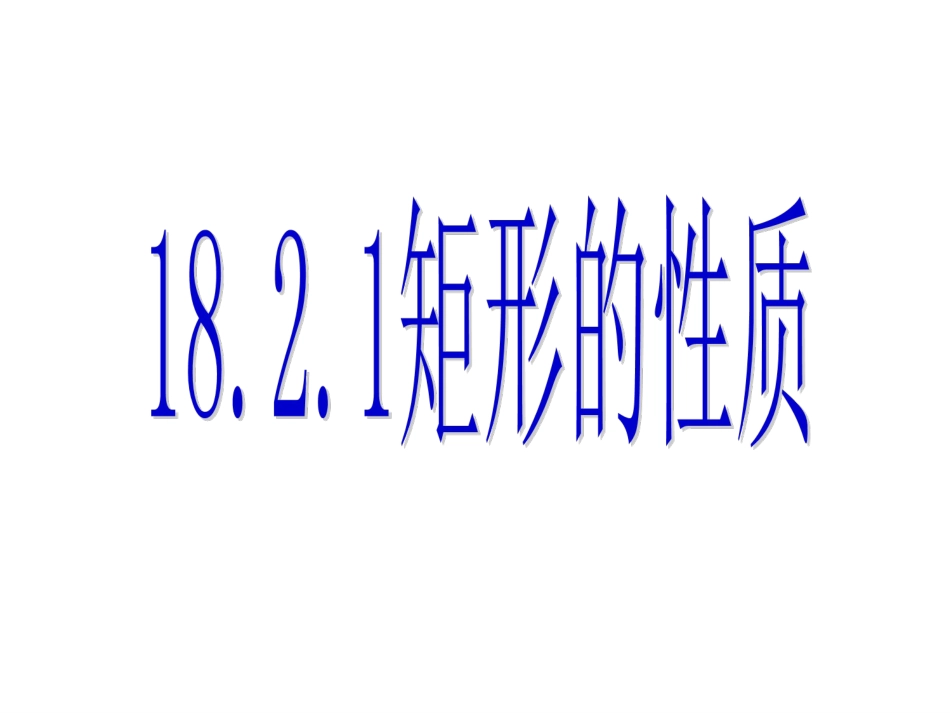 18.2.1矩形的性质